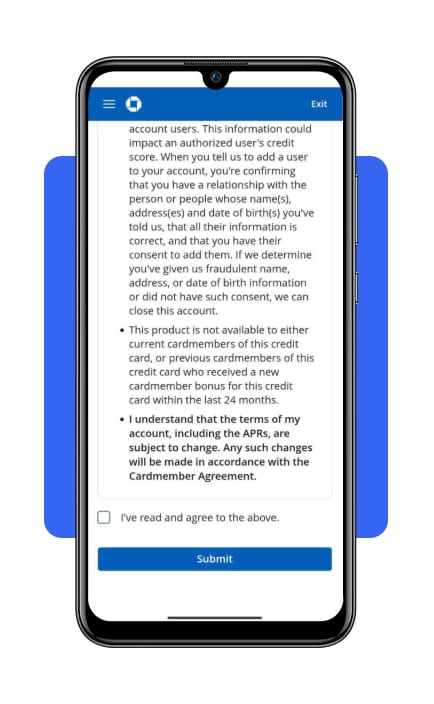 Exit

account users. This information could impact an authorized user's credit score. When you tell us to add a user to your account, you're confirming that you have a relationship with the person or people whose name(s), address(es) and date of birth(s) you've told us, that all their information is correct, and that you have their consent to add them. If we determine you've given us fraudulent name, address, or date of birth information or did not have such consent, we can close this account.

• This product is not available to either current cardmembers of this credit card, or previous cardmembers of this credit card who received a new cardmember bonus for this credit card within the last 24 months.

• I understand that the terms of my account, including the APRs, are subject to change. Any such changes will be made in accordance with the Cardmember Agreement.

I've read and agree to the above.

Submit